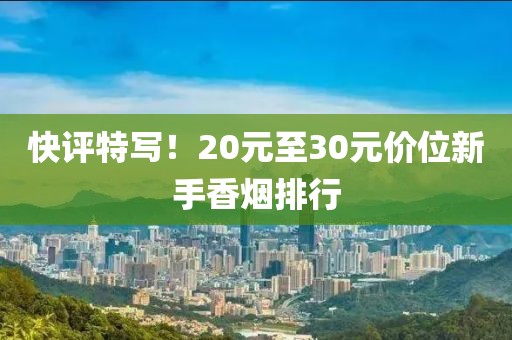 快评特写！20元至30元价位新手香烟排行